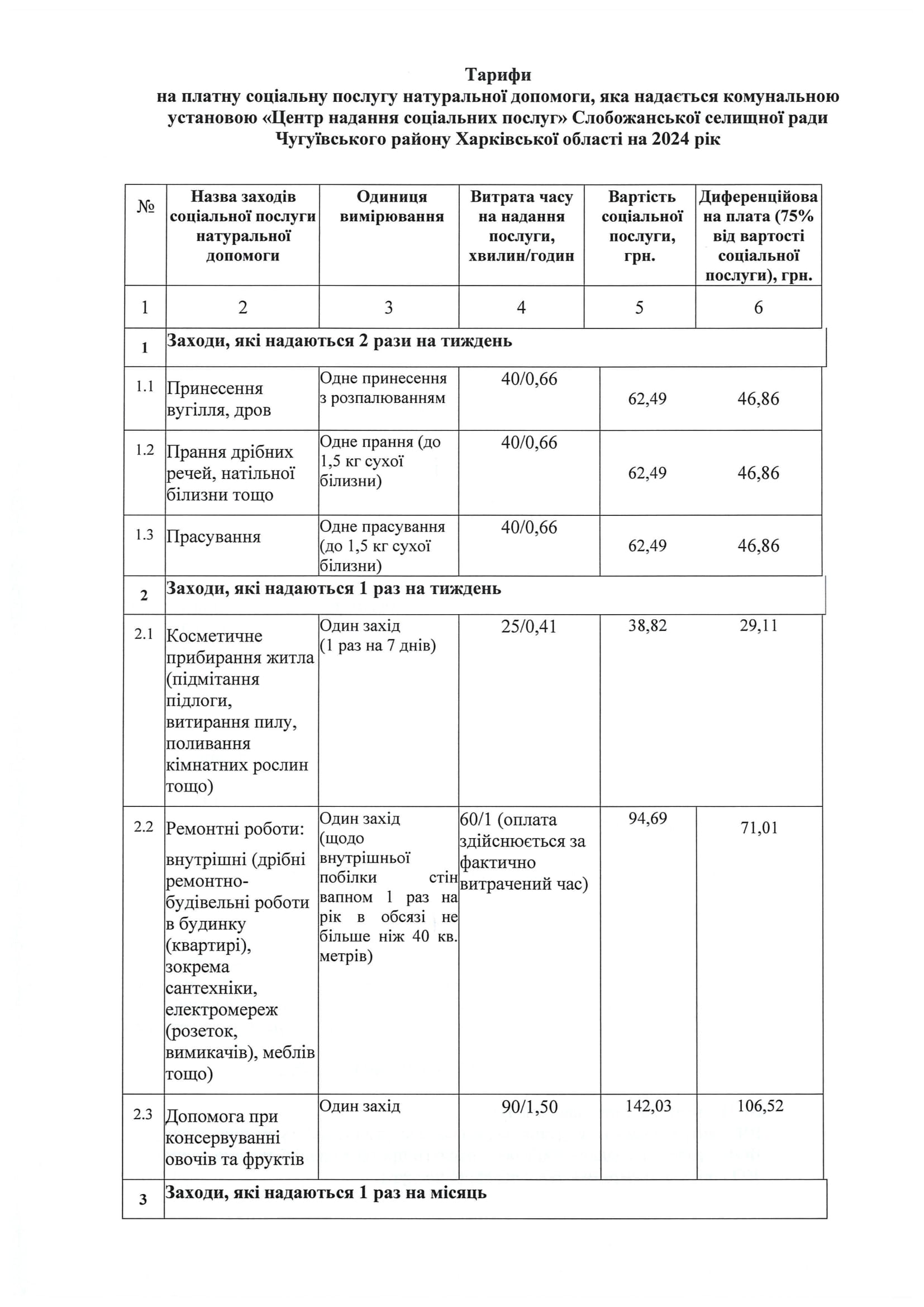 Тарифи
на платну соціальну послугу натуральної допомоги, яка надається комунальною установою «Центр надання соціальних послуг» Слобожанської селищної ради Чугуївського району Харківської області на 2024 рік

| № | Назва заходів соціальної послуги натуральної допомоги | Одиниця вимірювання | Витрата часу на надання послуги, хвилин/годин | Вартість соціальної послуги, грн. | Диференційована плата (75% від вартості соціальної послуги), грн. |
|---|---|---|---|---|---|
| 1 | 2 | 3 | 4 | 5 | 6 |
| 1 | Заходи, які надаються 2 рази на тиждень | | | | |
| 1.1 | Принесення вугілля, дров | Одне принесення з розпалюванням | 40/0,66 | 62,49 | 46,86 |
| 1.2 | Прання дрібних речей, натільної білизни тощо | Одне прання (до 1,5 кг сухої білизни) | 40/0,66 | 62,49 | 46,86 |
| 1.3 | Прасування | Одне прасування (до 1,5 кг сухої білизни) | 40/0,66 | 62,49 | 46,86 |
| 2 | Заходи, які надаються 1 раз на тиждень | | | | |
| 2.1 | Косметичне прибирання житла (підмітання підлоги, витирання пилу, поливання кімнатних рослин тощо) | Один захід (1 раз на 7 днів) | 25/0,41 | 38,82 | 29,11 |
| 2.2 | Ремонтні роботи: внутрішні (дрібні ремонтно-будівельні роботи в будинку (квартирі), зокрема сантехніки, електромереж (розеток, вимикачів), меблів тощо) | Один захід (щодо внутрішньої побілки стін вапном 1 раз на рік в обсязі не більше ніж 40 кв. метрів) | 60/1 (оплата здійснюється за фактично витрачений час) | 94,69 | 71,01 |
| 2.3 | Допомога при консервуванні овочів та фруктів | Один захід | 90/1,50 | 142,03 | 106,52 |
| 3 | Заходи, які надаються 1 раз на місяць | | | | |